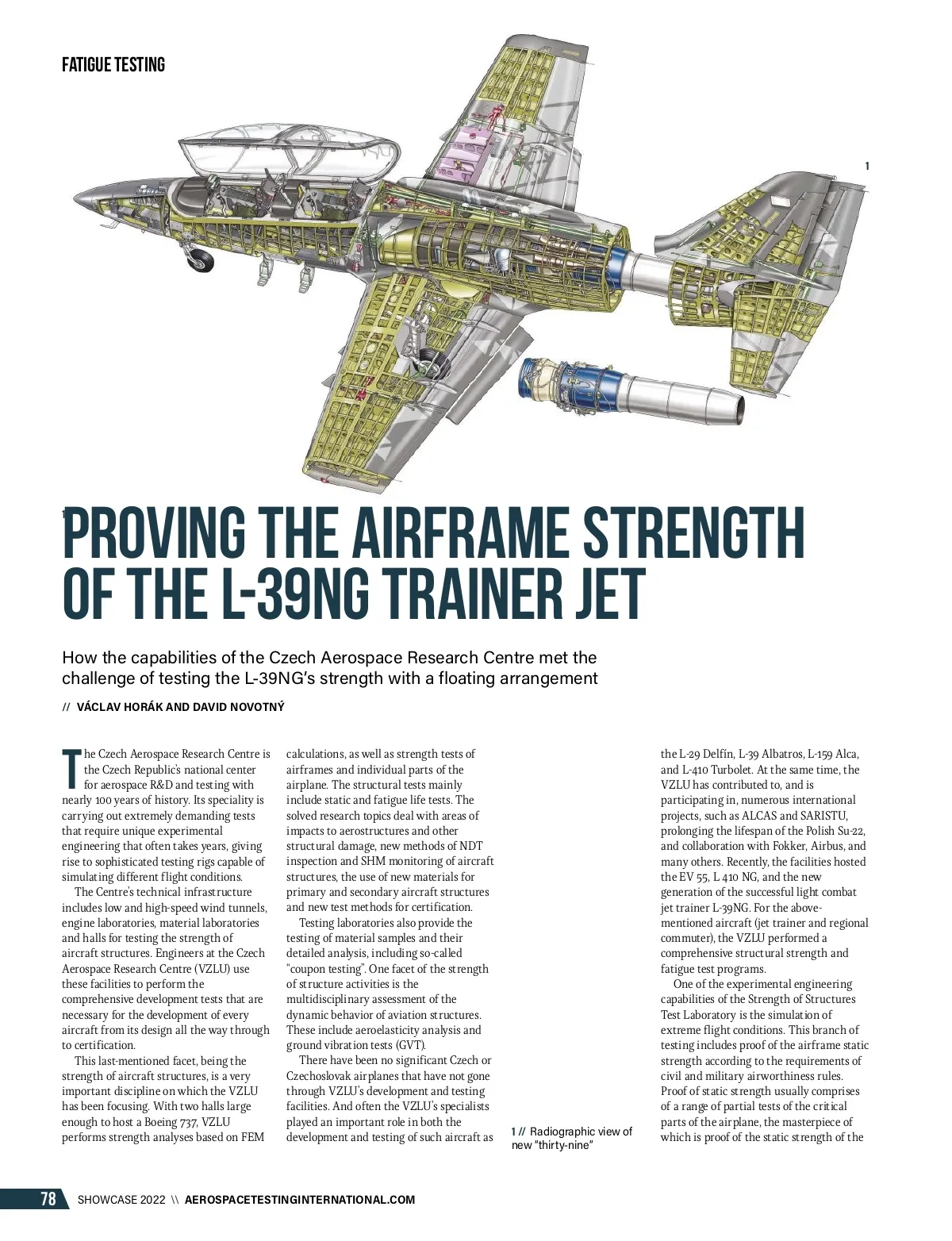 FATIGUE TESTING

1

PROVING THE AIRFRAME STRENGTH OF THE L-39NG TRAINER JET

How the capabilities of the Czech Aerospace Research Centre met the challenge of testing the L-39NG's strength with a floating arrangement

// VÁCLAV HORÁK AND DAVID NOVOTNÝ

The Czech Aerospace Research Centre is the Czech Republic's national center for aerospace R&D and testing with nearly 100 years of history. Its speciality is carrying out extremely demanding tests that require unique experimental engineering that often takes years, giving rise to sophisticated testing rigs capable of simulating different flight conditions.

The Centre's technical infrastructure includes low and high-speed wind tunnels, engine laboratories, material laboratories and halls for testing the strength of aircraft structures. Engineers at the Czech Aerospace Research Centre (VZLU) use these facilities to perform the comprehensive development tests that are necessary for the development of every aircraft from its design all the way through to certification.

This last-mentioned facet, being the strength of aircraft structures, is a very important discipline on which the VZLU has been focusing. With two halls large enough to host a Boeing 737, VZLU performs strength analyses based on FEM calculations, as well as strength tests of airframes and individual parts of the airplane. The structural tests mainly include static and fatigue life tests. The solved research topics deal with areas of impacts to aerostructures and other structural damage, new methods of NDT inspection and SHM monitoring of aircraft structures, the use of new materials for primary and secondary aircraft structures and new test methods for certification.

Testing laboratories also provide the testing of material samples and their detailed analysis, including so-called "coupon testing". One facet of the strength of structure activities is the multidisciplinary assessment of the dynamic behavior of aviation structures. These include aeroelasticity analysis and ground vibration tests (GVT).

There have been no significant Czech or Czechoslovak airplanes that have not gone through VZLU's development and testing facilities. And often the VZLU's specialists played an important role in both the development and testing of such aircraft as

1 // Radiographic view of new "thirty-nine"

the L-29 Delfín, L-39 Albatros, L-159 Alca, and L-410 Turbolet. At the same time, the VZLU has contributed to, and is participating in, numerous international projects, such as ALCAS and SARISTU, prolonging the lifespan of the Polish Su-22, and collaboration with Fokker, Airbus, and many others. Recently, the facilities hosted the EV 55, L 410 NG, and the new generation of the successful light combat jet trainer L-39NG. For the above-mentioned aircraft (jet trainer and regional commuter), the VZLU performed a comprehensive structural strength and fatigue test programs.

One of the experimental engineering capabilities of the Strength of Structures Test Laboratory is the simulation of extreme flight conditions. This branch of testing includes proof of the airframe static strength according to the requirements of civil and military airworthiness rules. Proof of static strength usually comprises of a range of partial tests of the critical parts of the airplane, the masterpiece of which is proof of the static strength of the

78 SHOWCASE 2022 \\ AEROSPACETESTINGINTERNATIONAL.COM